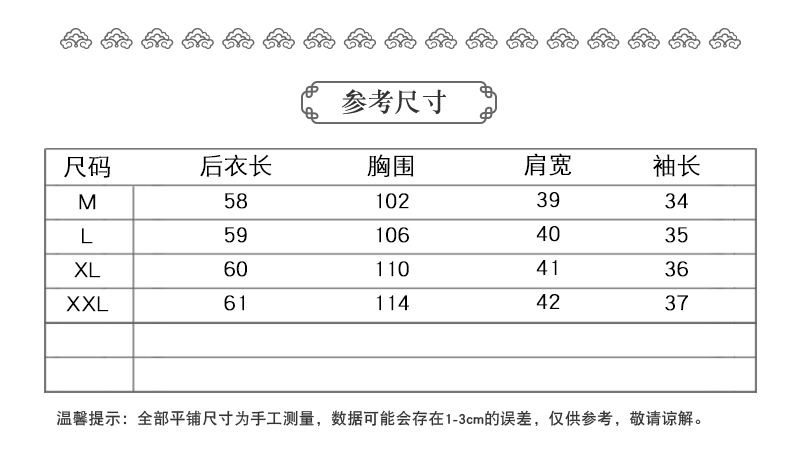 参考尺寸

| 尺码 | 后衣长 | 胸围 | 肩宽 | 袖长 |
|---|---|---|---|---|
| M | 58 | 102 | 39 | 34 |
| L | 59 | 106 | 40 | 35 |
| XL | 60 | 110 | 41 | 36 |
| XXL | 61 | 114 | 42 | 37 |
| | | | | |
| | | | | |

温馨提示：全部平铺尺寸为手工测量，数据可能会存在1-3cm的误差，仅供参考，敬请谅解。